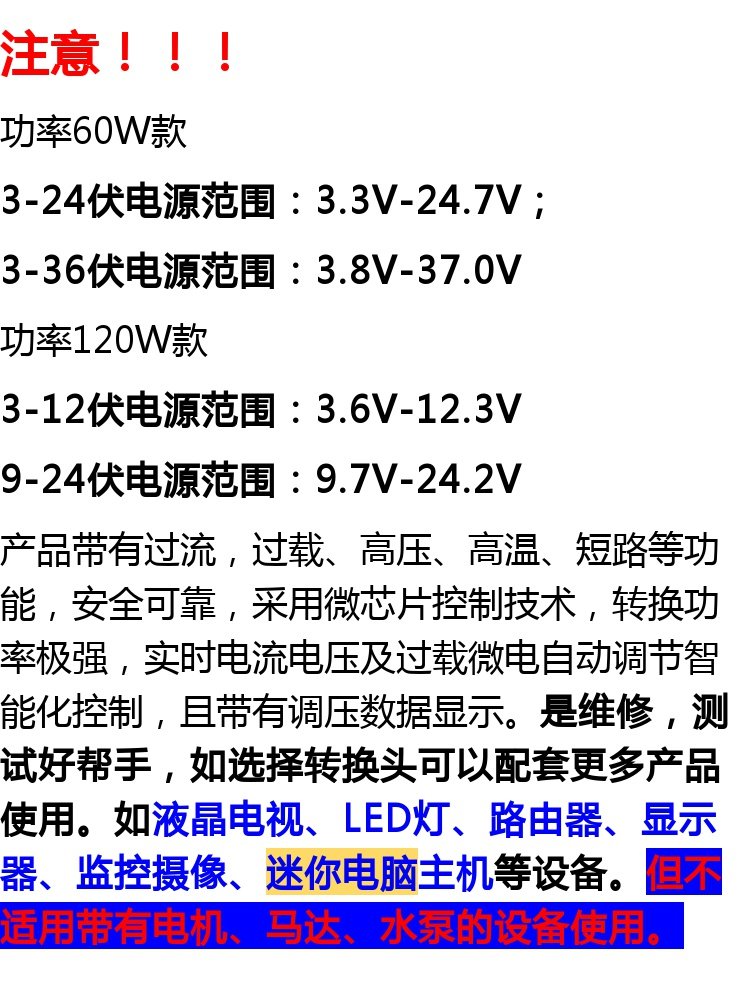 注意！！！

功率60W款

3-24伏电源范围：3.3V-24.7V；

3-36伏电源范围：3.8V-37.0V

功率120W款

3-12伏电源范围：3.6V-12.3V

9-24伏电源范围：9.7V-24.2V

产品带有过流，过载、高压、高温、短路等功能，安全可靠，采用微芯片控制技术，转换功率极强，实时电流电压及过载微电自动调节智能化控制，且带有调压数据显示。是维修，测试好帮手，如选择转换头可以配套更多产品使用。如液晶电视、LED灯、路由器、显示器、监控摄像、迷你电脑主机等设备。但不适用带有电机、马达、水泵的设备使用。